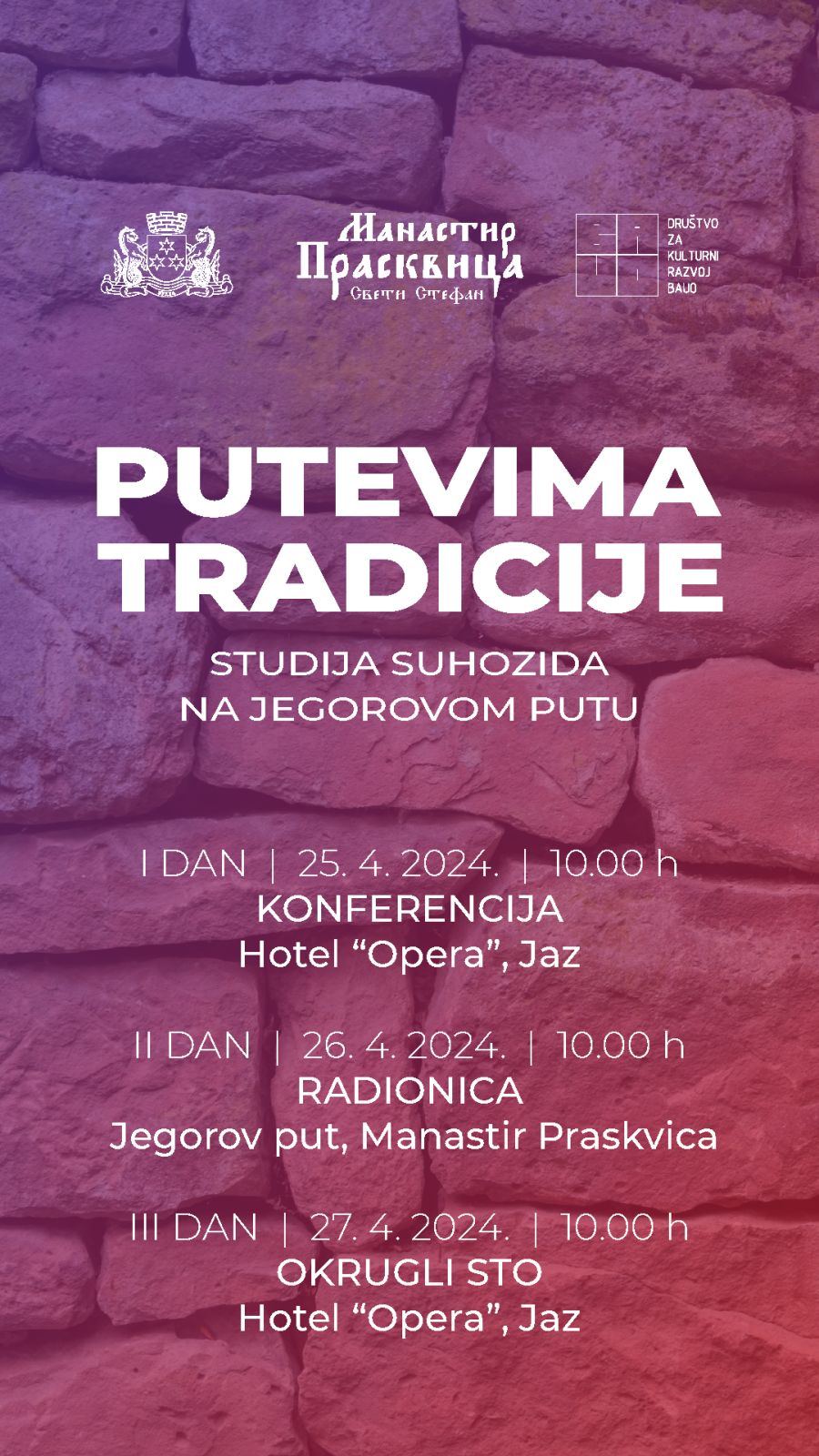 Манастир Прасквица
Свети Стефан

DRUŠTVO
ZA
KULTURNI
RAZVOJ
BAUO

PUTEVIMA TRADICIJE

STUDIJA SUHOZIDA NA JEGOROVOM PUTU

I DAN | 25. 4. 2024. | 10.00 h
KONFERENCIJA
Hotel "Opera", Jaz

II DAN | 26. 4. 2024. | 10.00 h
RADIONICA
Jegorov put, Manastir Praskvica

III DAN | 27. 4. 2024. | 10.00 h
OKRUGLI STO
Hotel "Opera", Jaz